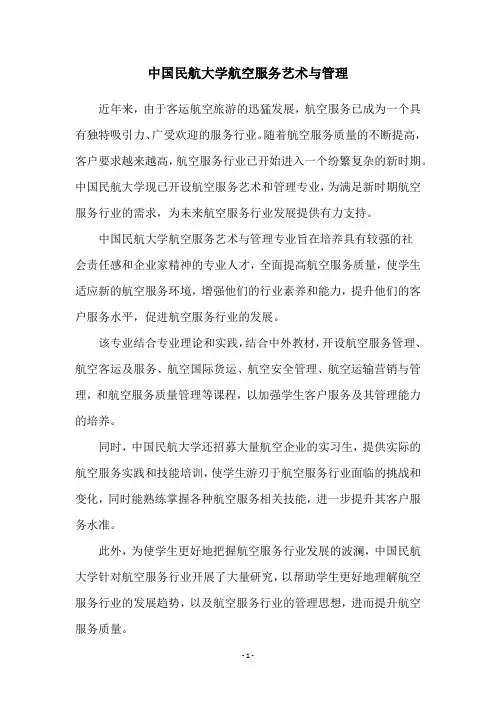 中国民航大学航空服务艺术与管理

近年来，由于客运航空旅游的迅猛发展，航空服务已成为一个具有独特吸引力、广受欢迎的服务行业。随着航空服务质量的不断提高，客户要求越来越高，航空服务行业已开始进入一个纷繁复杂的新时期。中国民航大学现已开设航空服务艺术和管理专业，为满足新时期航空服务行业的需求，为未来航空服务行业发展提供有力支持。

中国民航大学航空服务艺术与管理专业旨在培养具有较强的社会责任感和企业家精神的专业人才，全面提高航空服务质量，使学生适应新的航空服务环境，增强他们的行业素养和能力，提升他们的客户服务水平，促进航空服务行业的发展。

该专业结合专业理论和实践，结合中外教材，开设航空服务管理、航空客运及服务、航空国际货运、航空安全管理、航空运输营销与管理，和航空服务质量管理等课程，以加强学生客户服务及其管理能力的培养。

同时，中国民航大学还招募大量航空企业的实习生，提供实际的航空服务实践和技能培训，使学生游刃于航空服务行业面临的挑战和变化，同时能熟练掌握各种航空服务相关技能，进一步提升其客户服务水准。

此外，为使学生更好地把握航空服务行业发展的波澜，中国民航大学针对航空服务行业开展了大量研究，以帮助学生更好地理解航空服务行业的发展趋势，以及航空服务行业的管理思想，进而提升航空服务质量。

- 1 -